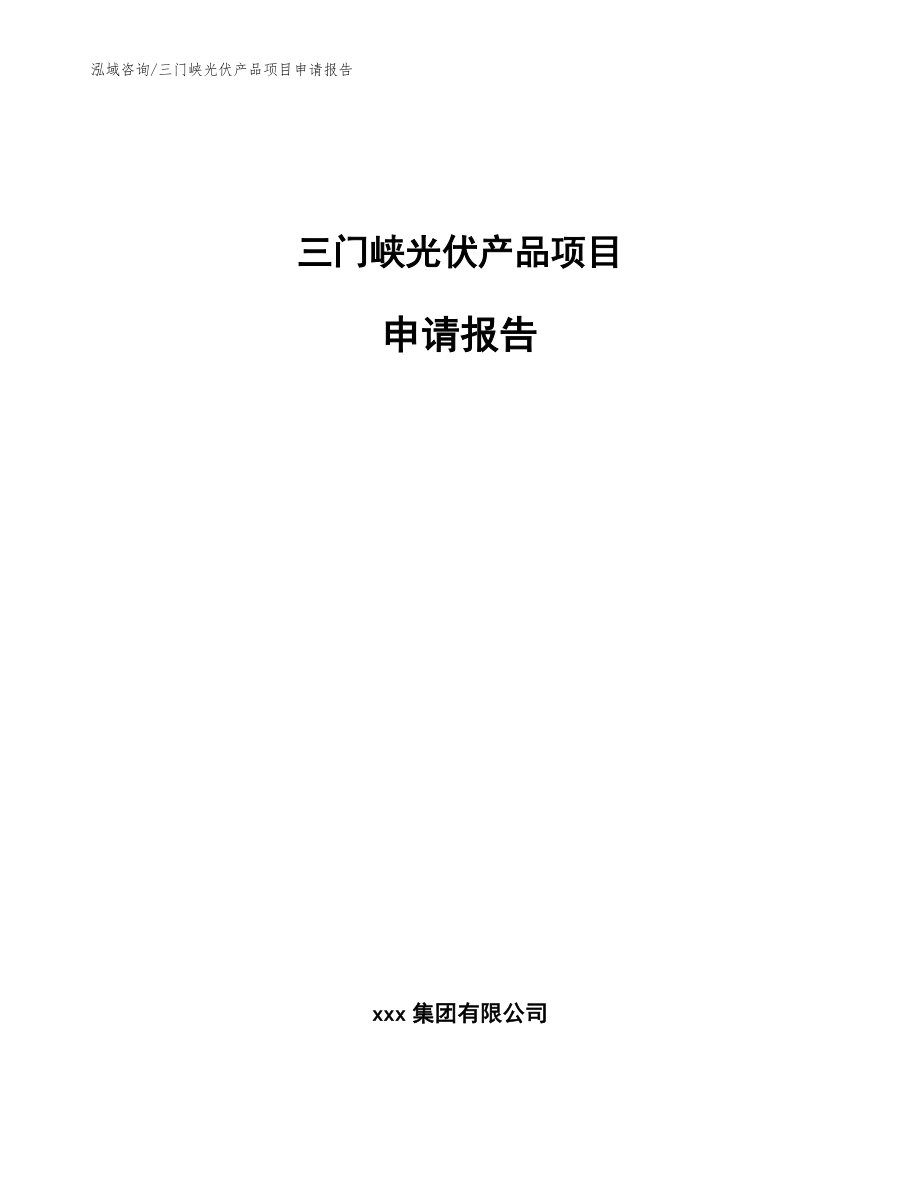 泓域咨询/三门峡光伏产品项目申请报告

三门峡光伏产品项目

申请报告

xxx 集团有限公司